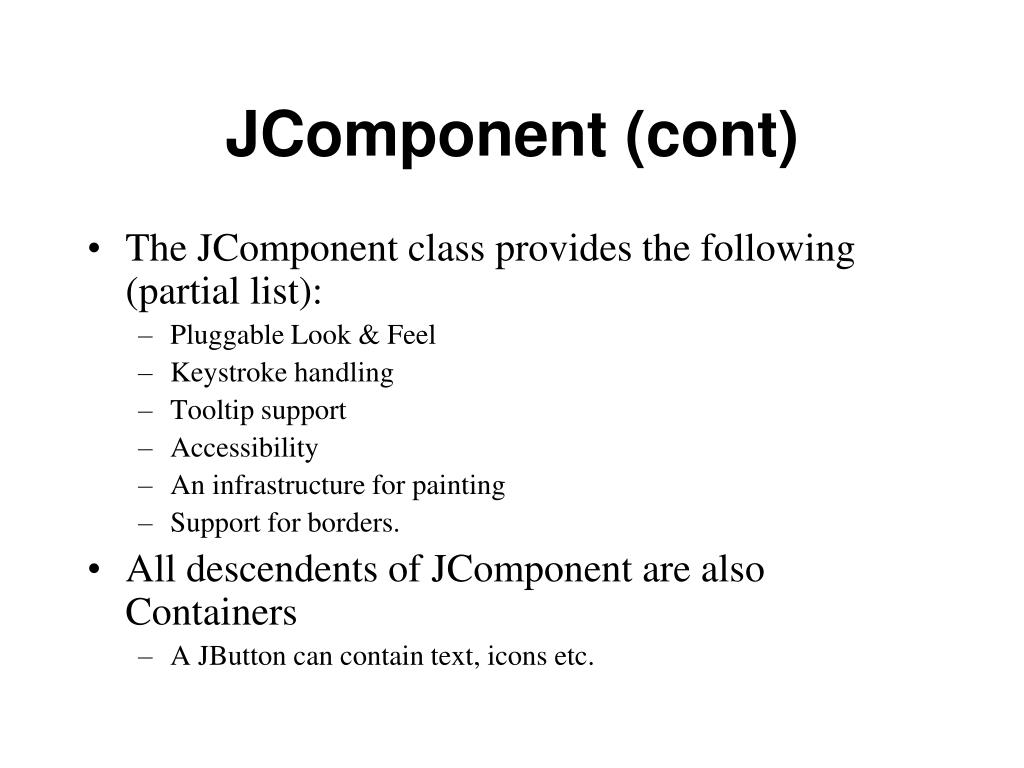 JComponent (cont)

• The JComponent class provides the following (partial list):
– Pluggable Look & Feel
– Keystroke handling
– Tooltip support
– Accessibility
– An infrastructure for painting
– Support for borders.

• All descendents of JComponent are also Containers
– A JButton can contain text, icons etc.